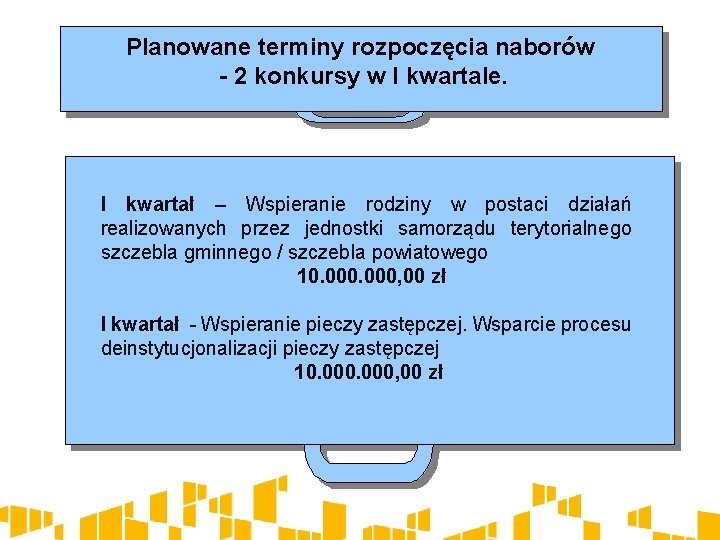 Planowane terminy rozpoczęcia naborów
- 2 konkursy w I kwartale.

I kwartał – Wspieranie rodziny w postaci działań realizowanych przez jednostki samorządu terytorialnego szczebla gminnego / szczebla powiatowego
10.000.000,00 zł

I kwartał - Wspieranie pieczy zastępczej. Wsparcie procesu deinstytucjonalizacji pieczy zastępczej
10.000.000,00 zł